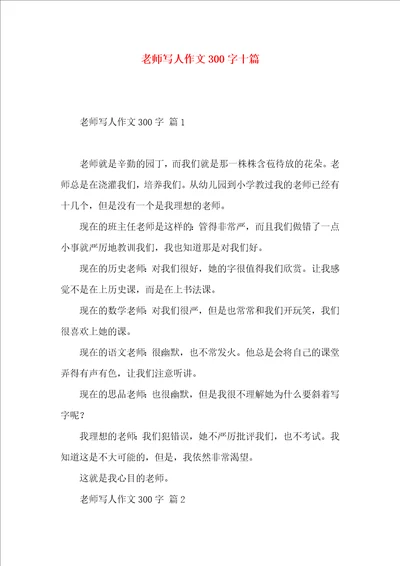 老师写人作文300字十篇

老师写人作文300字 篇1

老师就是辛勤的园丁，而我们就是那一株株含苞待放的花朵。老师总是在浇灌我们，培养我们。从幼儿园到小学教过我的老师已经有十几个，但是没有一个是我理想的老师。

现在的班主任老师是这样的：管得非常严，而且我们做错了一点小事就严厉地教训我们，我也知道那是对我们好。

现在的历史老师：对我们很好，她的字很值得我们欣赏。让我感觉不是在上历史课，而是在上书法课。

现在的数学老师：对我们很严，但是也常常和我们开玩笑，我们很喜欢上她的课。

现在的语文老师：很幽默，也不常发火。他总是会将自己的课堂弄得有声有色，让我们注意听讲。

现在的思品老师：也很幽默，但是我很不理解她为什么要斜着写字呢？

我理想的老师：我们犯错误，她不严厉批评我们，也不考试。我知道这是不大可能的，但是，我依然非常渴望。

这就是我心目的老师。

老师写人作文300字 篇2